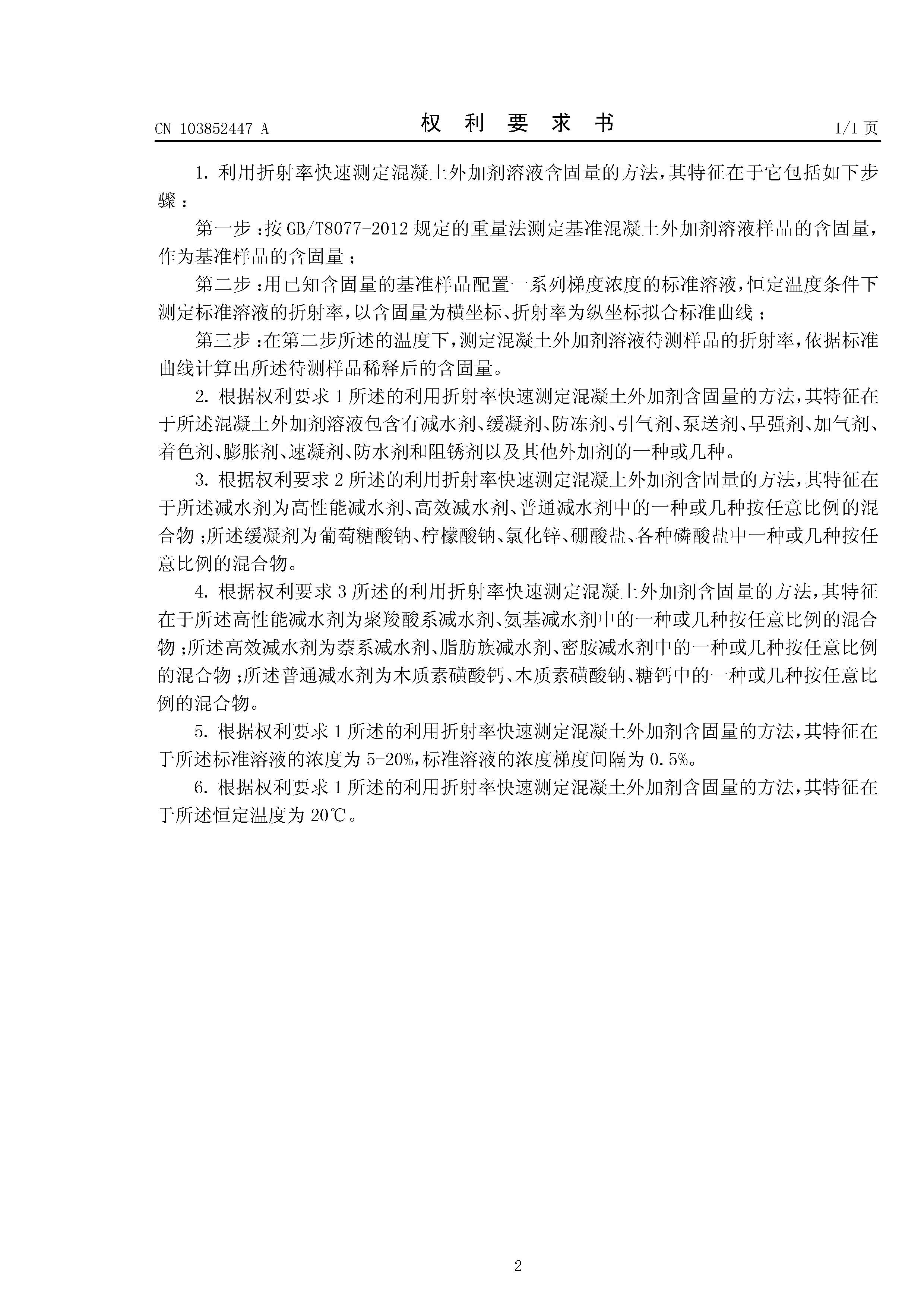 CN 103852447 A

权 利 要 求 书

1/1 页

1. 利用折射率快速测定混凝土外加剂溶液含固量的方法，其特征在于它包括如下步骤：

第一步：按 GB/T8077-2012 规定的重量法测定基准混凝土外加剂溶液样品的含固量，作为基准样品的含固量；

第二步：用已知含固量的基准样品配置一系列梯度浓度的标准溶液，恒定温度条件下测定标准溶液的折射率，以含固量为横坐标、折射率为纵坐标拟合标准曲线；

第三步：在第二步所述的温度下，测定混凝土外加剂溶液待测样品的折射率，依据标准曲线计算出所述待测样品稀释后的含固量。

2. 根据权利要求 1 所述的利用折射率快速测定混凝土外加剂含固量的方法，其特征在于所述混凝土外加剂溶液包含有减水剂、缓凝剂、防冻剂、引气剂、泵送剂、早强剂、加气剂、着色剂、膨胀剂、速凝剂、防水剂和阻锈剂以及其他外加剂的一种或几种。

3. 根据权利要求 2 所述的利用折射率快速测定混凝土外加剂含固量的方法，其特征在于所述减水剂为高性能减水剂、高效减水剂、普通减水剂中的一种或几种按任意比例的混合物；所述缓凝剂为葡萄糖酸钠、柠檬酸钠、氯化锌、硼酸盐、各种磷酸盐中一种或几种按任意比例的混合物。

4. 根据权利要求 3 所述的利用折射率快速测定混凝土外加剂含固量的方法，其特征在于所述高性能减水剂为聚羧酸系减水剂、氨基减水剂中的一种或几种按任意比例的混合物；所述高效减水剂为萘系减水剂、脂肪族减水剂、密胺减水剂中的一种或几种按任意比例的混合物；所述普通减水剂为木质素磺酸钙、木质素磺酸钠、糖钙中的一种或几种按任意比例的混合物。

5. 根据权利要求 1 所述的利用折射率快速测定混凝土外加剂含固量的方法，其特征在于所述标准溶液的浓度为 5-20%，标准溶液的浓度梯度间隔为 0.5%。

6. 根据权利要求 1 所述的利用折射率快速测定混凝土外加剂含固量的方法，其特征在于所述恒定温度为 20℃。

2